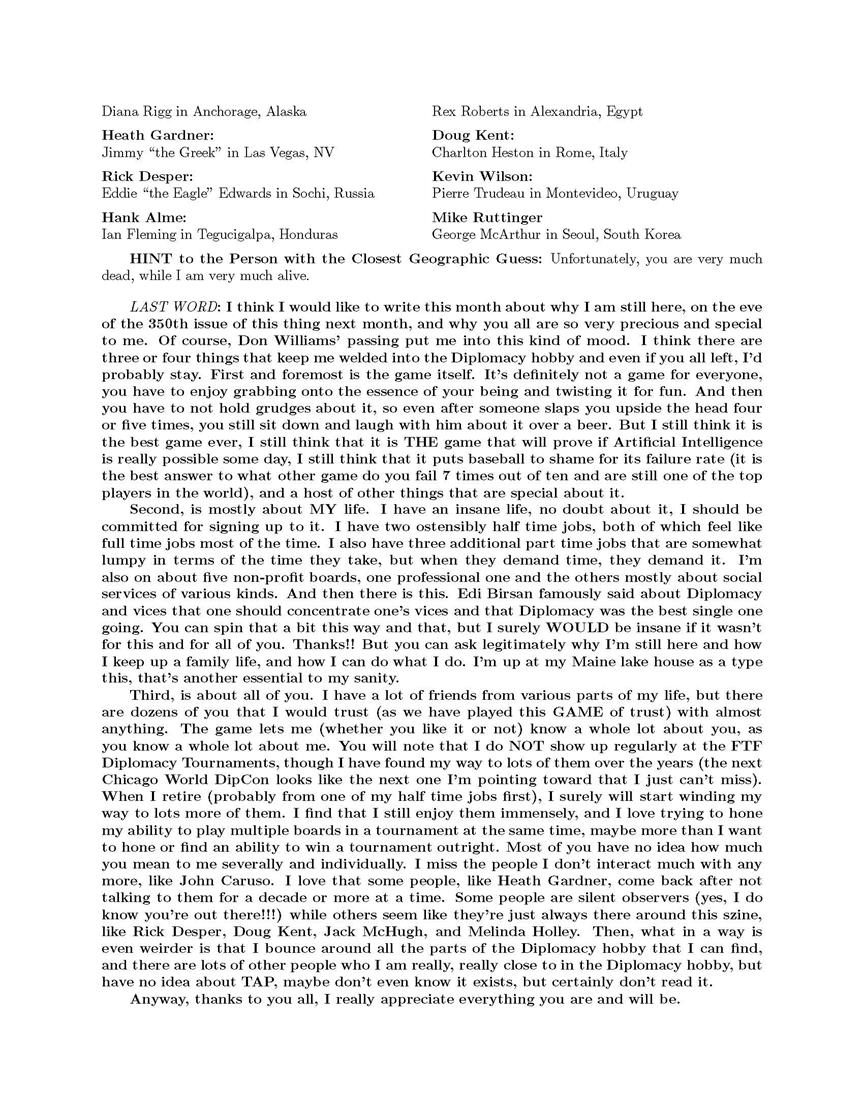 Diana Rigg in Anchorage, Alaska

Heath Gardner:
Jimmy "the Greek" in Las Vegas, NV

Rick Desper:
Eddie "the Eagle" Edwards in Sochi, Russia

Hank Alme:
Ian Fleming in Tegucigalpa, Honduras

Rex Roberts in Alexandria, Egypt

Doug Kent:
Charlton Heston in Rome, Italy

Kevin Wilson:
Pierre Trudeau in Montevideo, Uruguay

Mike Ruttinger
George McArthur in Seoul, South Korea

HINT to the Person with the Closest Geographic Guess: Unfortunately, you are very much dead, while I am very much alive.

LAST WORD: I think I would like to write this month about why I am still here, on the eve of the 350th issue of this thing next month, and why you all are so very precious and special to me. Of course, Don Williams' passing put me into this kind of mood. I think there are three or four things that keep me welded into the Diplomacy hobby and even if you all left, I'd probably stay. First and foremost is the game itself. It's definitely not a game for everyone, you have to enjoy grabbing onto the essence of your being and twisting it for fun. And then you have to not hold grudges about it, so even after someone slaps you upside the head four or five times, you still sit down and laugh with him about it over a beer. But I still think it is the best game ever, I still think that it is THE game that will prove if Artificial Intelligence is really possible some day, I still think that it puts baseball to shame for its failure rate (it is the best answer to what other game do you fail 7 times out of ten and are still one of the top players in the world), and a host of other things that are special about it.

Second, is mostly about MY life. I have an insane life, no doubt about it, I should be committed for signing up to it. I have two ostensibly half time jobs, both of which feel like full time jobs most of the time. I also have three additional part time jobs that are somewhat lumpy in terms of the time they take, but when they demand time, they demand it. I'm also on about five non-profit boards, one professional one and the others mostly about social services of various kinds. And then there is this. Edi Birsan famously said about Diplomacy and vices that one should concentrate one's vices and that Diplomacy was the best single one going. You can spin that a bit this way and that, but I surely WOULD be insane if it wasn't for this and for all of you. Thanks!! But you can ask legitimately why I'm still here and how I keep up a family life, and how I can do what I do. I'm up at my Maine lake house as a type this, that's another essential to my sanity.

Third, is about all of you. I have a lot of friends from various parts of my life, but there are dozens of you that I would trust (as we have played this GAME of trust) with almost anything. The game lets me (whether you like it or not) know a whole lot about you, as you know a whole lot about me. You will note that I do NOT show up regularly at the FTF Diplomacy Tournaments, though I have found my way to lots of them over the years (the next Chicago World DipCon looks like the next one I'm pointing toward that I just can't miss). When I retire (probably from one of my half time jobs first), I surely will start winding my way to lots more of them. I find that I still enjoy them immensely, and I love trying to hone my ability to play multiple boards in a tournament at the same time, maybe more than I want to hone or find an ability to win a tournament outright. Most of you have no idea how much you mean to me severally and individually. I miss the people I don't interact much with any more, like John Caruso. I love that some people, like Heath Gardner, come back after not talking to them for a decade or more at a time. Some people are silent observers (yes, I do know you're out there!!!) while others seem like they're just always there around this szine, like Rick Desper, Doug Kent, Jack McHugh, and Melinda Holley. Then, what in a way is even weirder is that I bounce around all the parts of the Diplomacy hobby that I can find, and there are lots of other people who I am really, really close to in the Diplomacy hobby, but have no idea about TAP, maybe don't even know it exists, but certainly don't read it.

Anyway, thanks to you all, I really appreciate everything you are and will be.